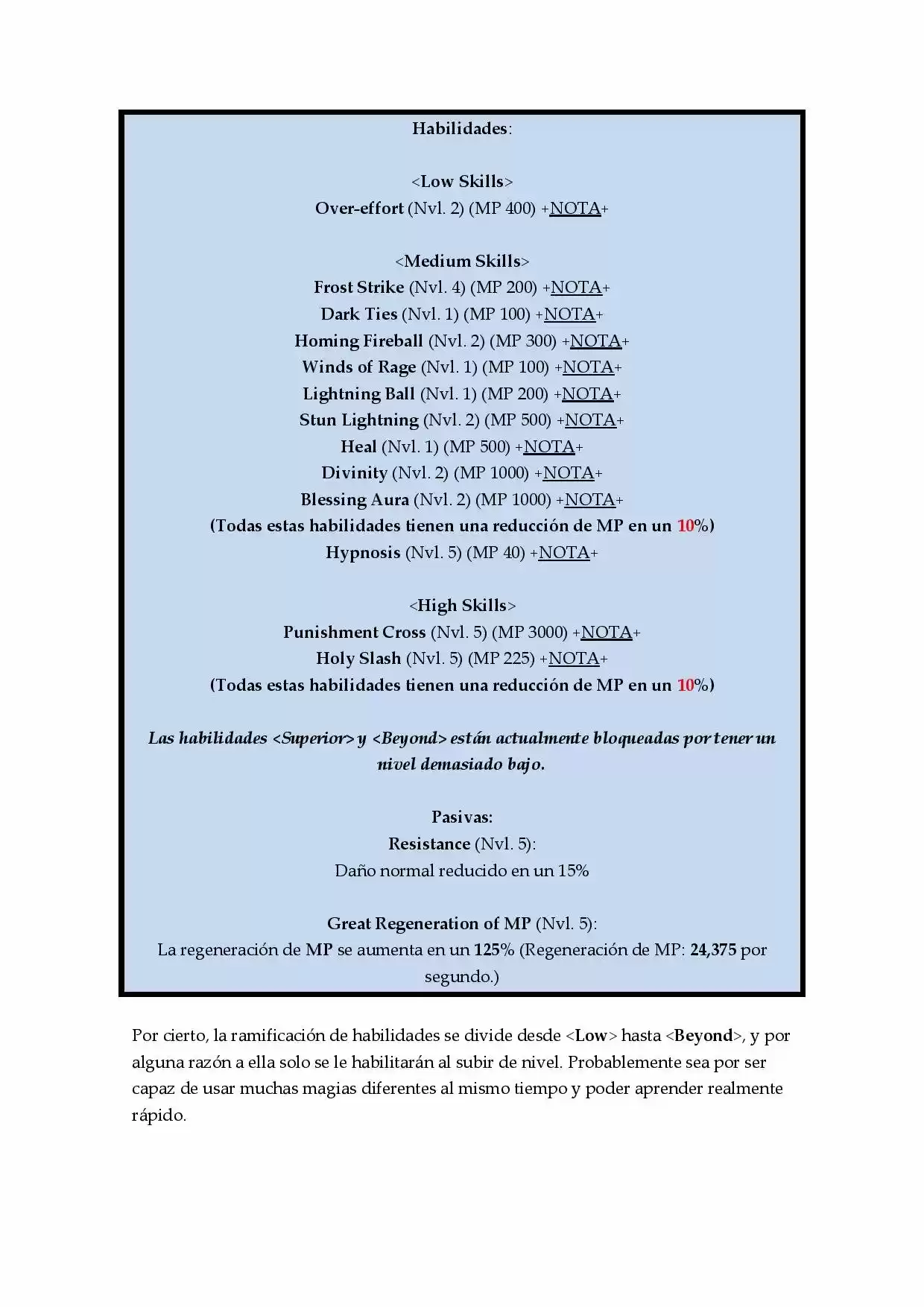 Habilidades:

<Low Skills>
Over-effort (Nvl. 2) (MP 400) +NOTA+

<Medium Skills>
Frost Strike (Nvl. 4) (MP 200) +NOTA+
Dark Ties (Nvl. 1) (MP 100) +NOTA+
Homing Fireball (Nvl. 2) (MP 300) +NOTA+
Winds of Rage (Nvl. 1) (MP 100) +NOTA+
Lightning Ball (Nvl. 1) (MP 200) +NOTA+
Stun Lightning (Nvl. 2) (MP 500) +NOTA+
Heal (Nvl. 1) (MP 500) +NOTA+
Divinity (Nvl. 2) (MP 1000) +NOTA+
Blessing Aura (Nvl. 2) (MP 1000) +NOTA+
(Todas estas habilidades tienen una reducción de MP en un 10%)
Hypnosis (Nvl. 5) (MP 40) +NOTA+

<High Skills>
Punishment Cross (Nvl. 5) (MP 3000) +NOTA+
Holy Slash (Nvl. 5) (MP 225) +NOTA+
(Todas estas habilidades tienen una reducción de MP en un 10%)

Las habilidades <Superior> y <Beyond> están actualmente bloqueadas por tener un nivel demasiado bajo.

Pasivas:
Resistance (Nvl. 5):
Daño normal reducido en un 15%

Great Regeneration of MP (Nvl. 5):
La regeneración de MP se aumenta en un 125% (Regeneración de MP: 24,375 por segundo.)

Por cierto, la ramificación de habilidades se divide desde <Low> hasta <Beyond>, y por alguna razón a ella solo se le habilitarán al subir de nivel. Probablemente sea por ser capaz de usar muchas magias diferentes al mismo tiempo y poder aprender realmente rápido.